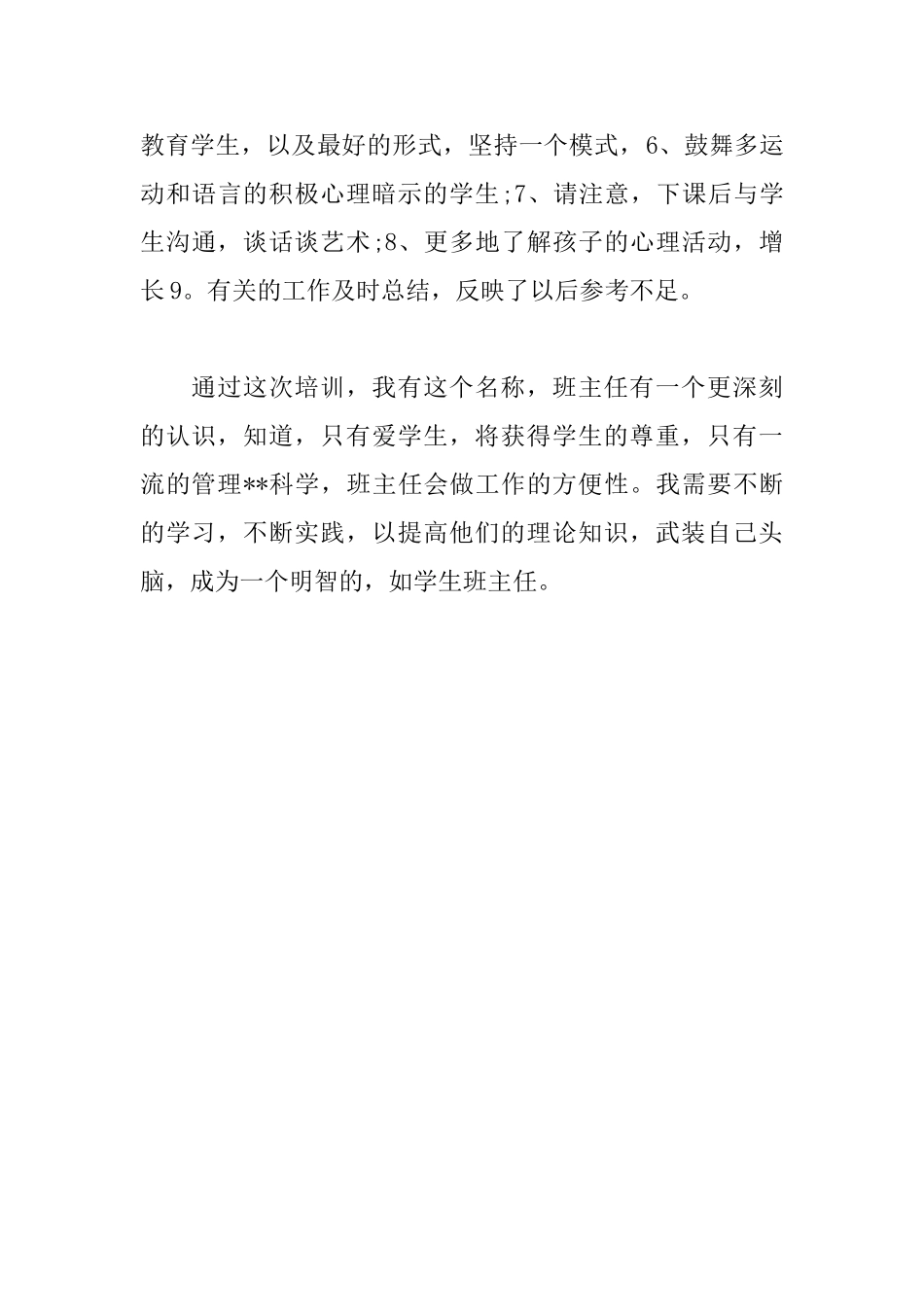 教育学生，以及最好的形式，坚持一个模式，6、鼓舞多运动和语言的积极心理暗示的学生;7、请注意，下课后与学生沟通，谈话谈艺术;8、更多地了解孩子的心理活动，增长9。有关的工作及时总结，反映了以后参考不足。

通过这次培训，我有这个名称，班主任有一个更深刻的认识，知道，只有爱学生，将获得学生的尊重，只有一流的管理**科学，班主任会做工作的方便性。我需要不断的学习，不断实践，以提高他们的理论知识，武装自己头脑，成为一个明智的，如学生班主任。